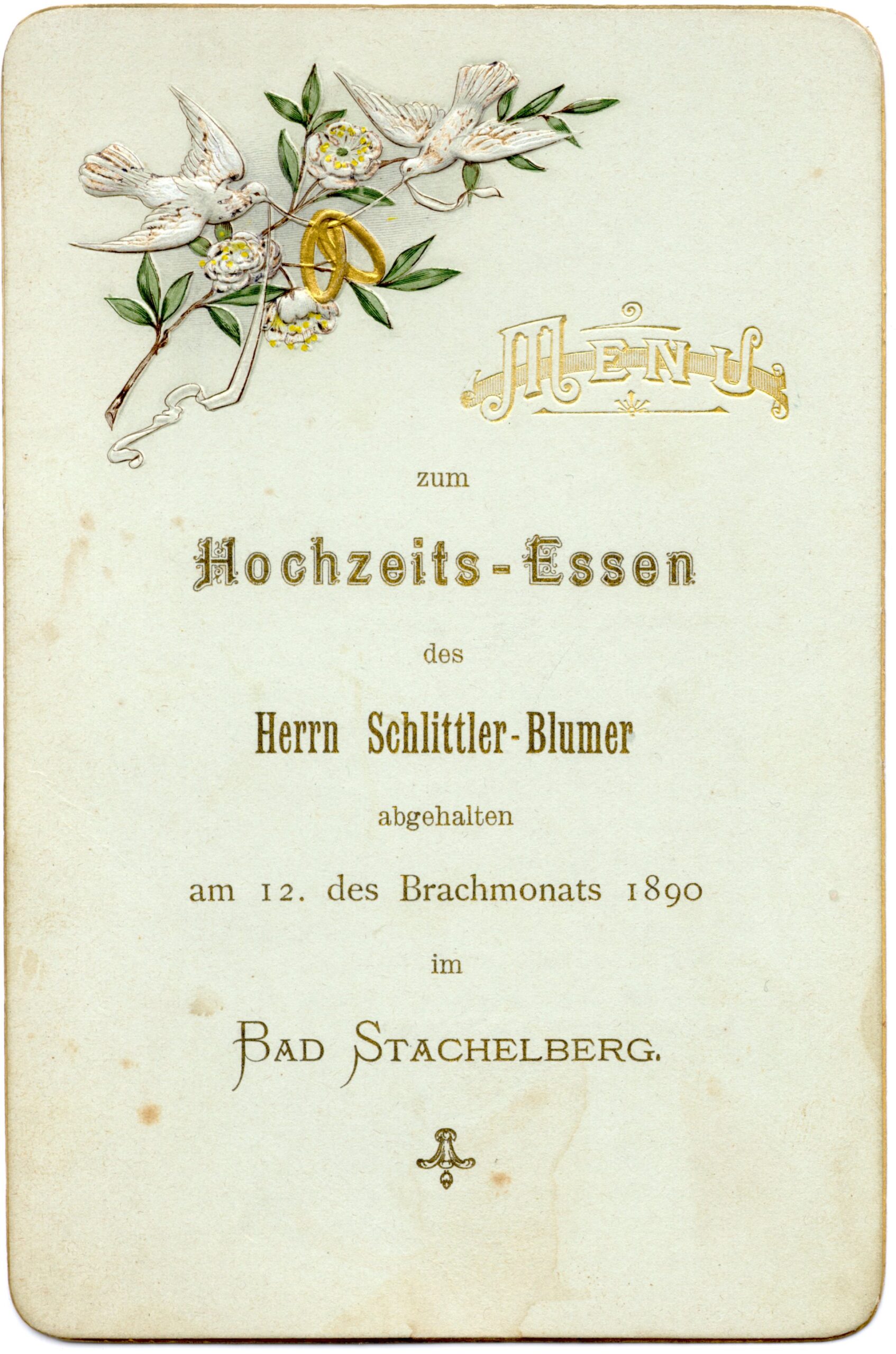 MENU

zum

Hochzeits-Essen

des

Herrn Schlittler-Blumer

abgehalten

am 12. des Brachmonats 1890

im

BAD STACHELBERG.